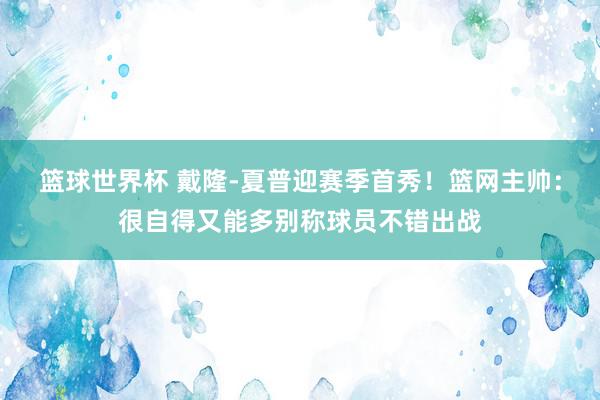 篮球世界杯 戴隆-夏普迎赛季首秀！篮网主帅：很自得又能多别称球员不错出战